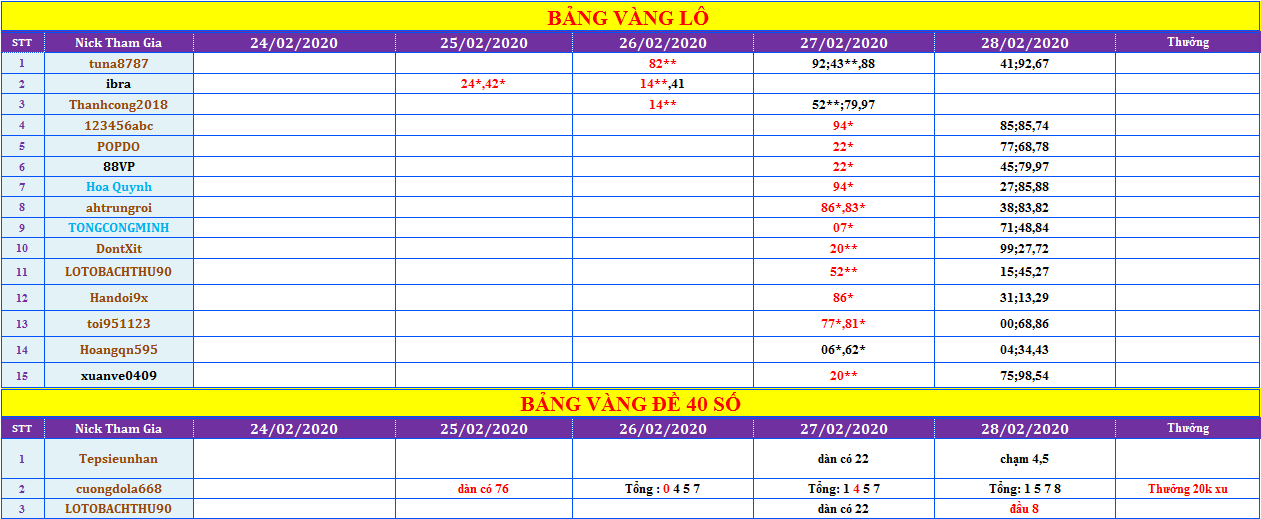 BẢNG VÀNG LÔ

| STT | Nick Tham Gia | 24/02/2020 | 25/02/2020 | 26/02/2020 | 27/02/2020 | 28/02/2020 | Thưởng |
|---|---|---|---|---|---|---|---|
| 1 | tuna8787 | | | 82** | 92;43**,88 | 41;92,67 | |
| 2 | ibra | | 24*,42* | 14**,41 | | | |
| 3 | Thanhcong2018 | | | 14** | 52**;79,97 | | |
| 4 | 123456abc | | | | 94* | 85;85,74 | |
| 5 | POPDO | | | | 22* | 77;68,78 | |
| 6 | 88VP | | | | 22* | 45;79,97 | |
| 7 | Hoa Quynh | | | | 94* | 27;85,88 | |
| 8 | ahtrungroi | | | | 86*,83* | 38;83,82 | |
| 9 | TONGCONGMINH | | | | 07* | 71;48,84 | |
| 10 | DontXit | | | | 20** | 99;27,72 | |
| 11 | LOTOBACHTHU90 | | | | 52** | 15;45,27 | |
| 12 | Handoi9x | | | | 86* | 31;13,29 | |
| 13 | toi951123 | | | | 77*,81* | 00;68,86 | |
| 14 | Hoangqn595 | | | | 06*,62* | 04;34,43 | |
| 15 | xuanve0409 | | | | 20** | 75;98,54 | |

BẢNG VÀNG ĐỀ 40 SỐ

| STT | Nick Tham Gia | 24/02/2020 | 25/02/2020 | 26/02/2020 | 27/02/2020 | 28/02/2020 | Thưởng |
|---|---|---|---|---|---|---|---|
| 1 | Tepsieunhan | | | | dàn có 22 | chạm 4,5 | |
| 2 | cuongdola668 | | dàn có 76 | Tổng : 0 4 5 7 | Tổng: 1 4 5 7 | Tổng: 1 5 7 8 | Thưởng 20k xu |
| 3 | LOTOBACHTHU90 | | | | dàn có 22 | đầu 8 | |